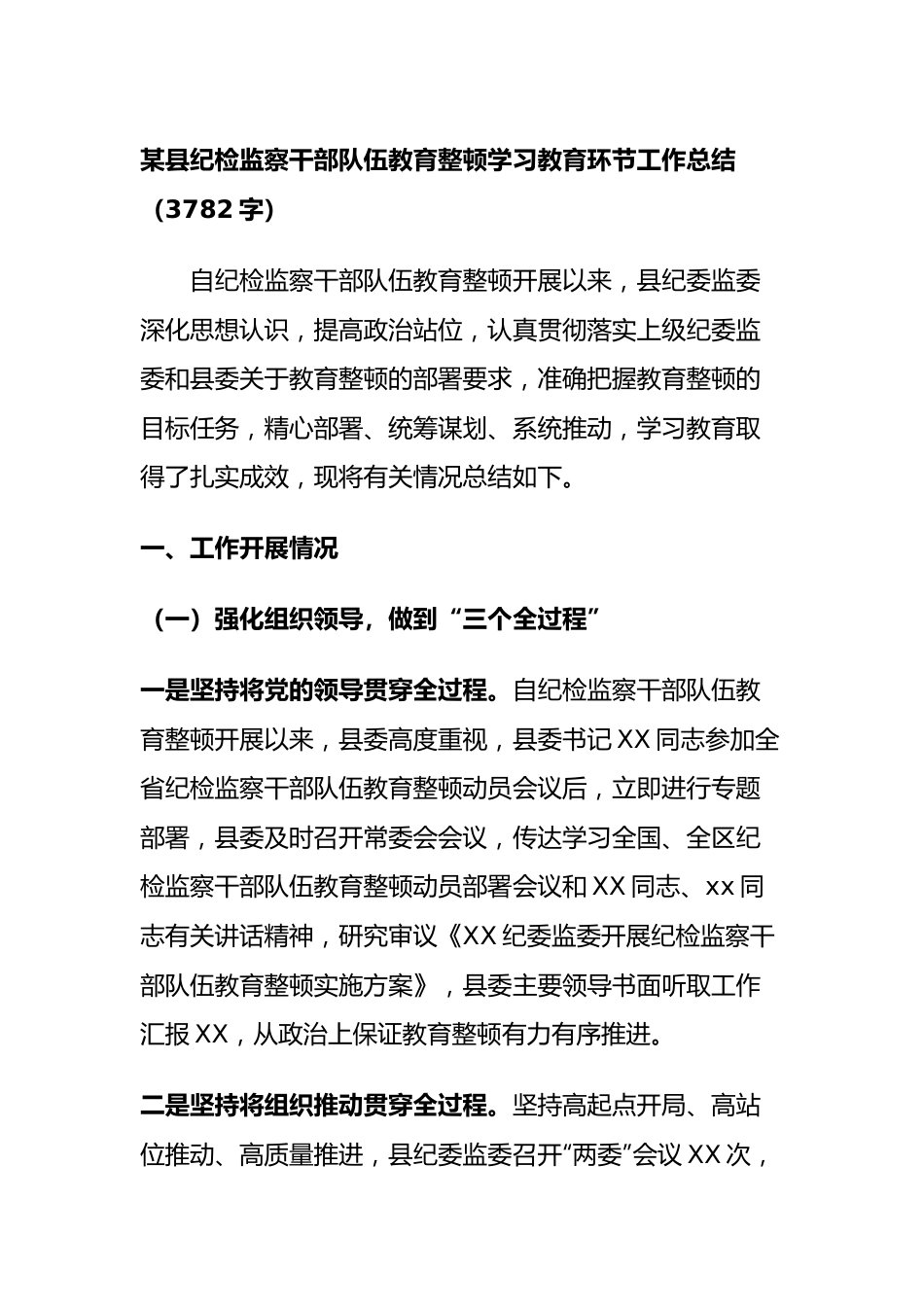 某县纪检监察干部队伍教育整顿学习教育环节工作总结（3782 字）

自纪检监察干部队伍教育整顿开展以来，县纪委监委深化思想认识，提高政治站位，认真贯彻落实上级纪委监委和县委关于教育整顿的部署要求，准确把握教育整顿的目标任务，精心部署、统筹谋划、系统推动，学习教育取得了扎实成效，现将有关情况总结如下。

一、工作开展情况

（一）强化组织领导，做到“三个全过程”

一是坚持将党的领导贯穿全过程。自纪检监察干部队伍教育整顿开展以来，县委高度重视，县委书记 XX 同志参加全省纪检监察干部队伍教育整顿动员会议后，立即进行专题部署，县委及时召开常委会会议，传达学习全国、全区纪检监察干部队伍教育整顿动员部署会议和 XX 同志、xx 同志有关讲话精神，研究审议《XX 纪委监委开展纪检监察干部队伍教育整顿实施方案》，县委主要领导书面听取工作汇报 XX，从政治上保证教育整顿有力有序推进。

二是坚持将组织推动贯穿全过程。坚持高起点开局、高站位推动、高质量推进，县纪委监委召开“两委”会议 XX 次，